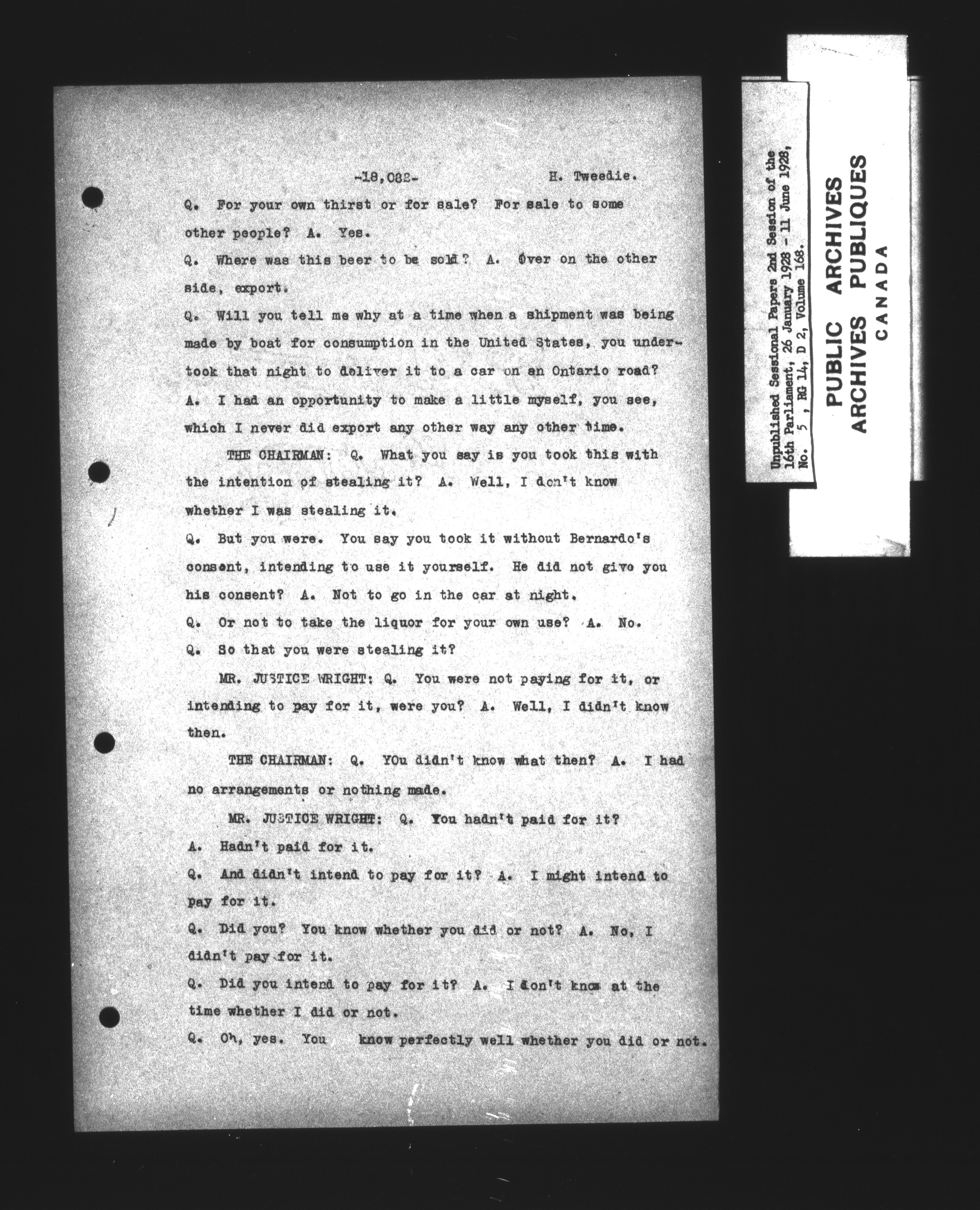 -18,082-     H. Tweedie.

Q. For your own thirst or for sale? For sale to some other people? A. Yes.

Q. Where was this beer to be sold? A. Over on the other side, export.

Q. Will you tell me why at a time when a shipment was being made by boat for consumption in the United States, you undertook that night to deliver it to a car on an Ontario road? A. I had an opportunity to make a little myself, you see, which I never did export any other way any other time.

THE CHAIRMAN: Q. What you say is you took this with the intention of stealing it? A. Well, I don't know whether I was stealing it.

Q. But you were. You say you took it without Bernardo's consent, intending to use it yourself. He did not give you his consent? A. Not to go in the car at night.

Q. Or not to take the liquor for your own use? A. No.

Q. So that you were stealing it?

MR. JUSTICE WRIGHT: Q. You were not paying for it, or intending to pay for it, were you? A. Well, I didn't know then.

THE CHAIRMAN: Q. YOu didn't know what then? A. I had no arrangements or nothing made.

MR. JUSTICE WRIGHT: Q. You hadn't paid for it?

A. Hadn't paid for it.

Q. And didn't intend to pay for it? A. I might intend to pay for it.

Q. Did you? You know whether you did or not? A. No, I didn't pay for it.

Q. Did you intend to pay for it? A. I don't know at the time whether I did or not.

Q. Oh, yes. You know perfectly well whether you did or not.

Unpublished Sessional Papers 2nd Session of the 16th Parliament, 26 January 1928 - 11 June 1928, No. 5, RG 14, D 2, Volume 168.

PUBLIC ARCHIVES
ARCHIVES PUBLIQUES
CANADA